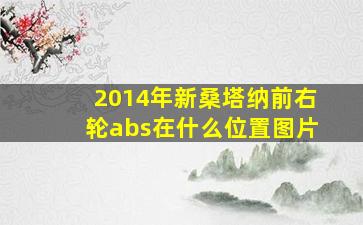 2014年新桑塔纳前右轮abs在什么位置图片